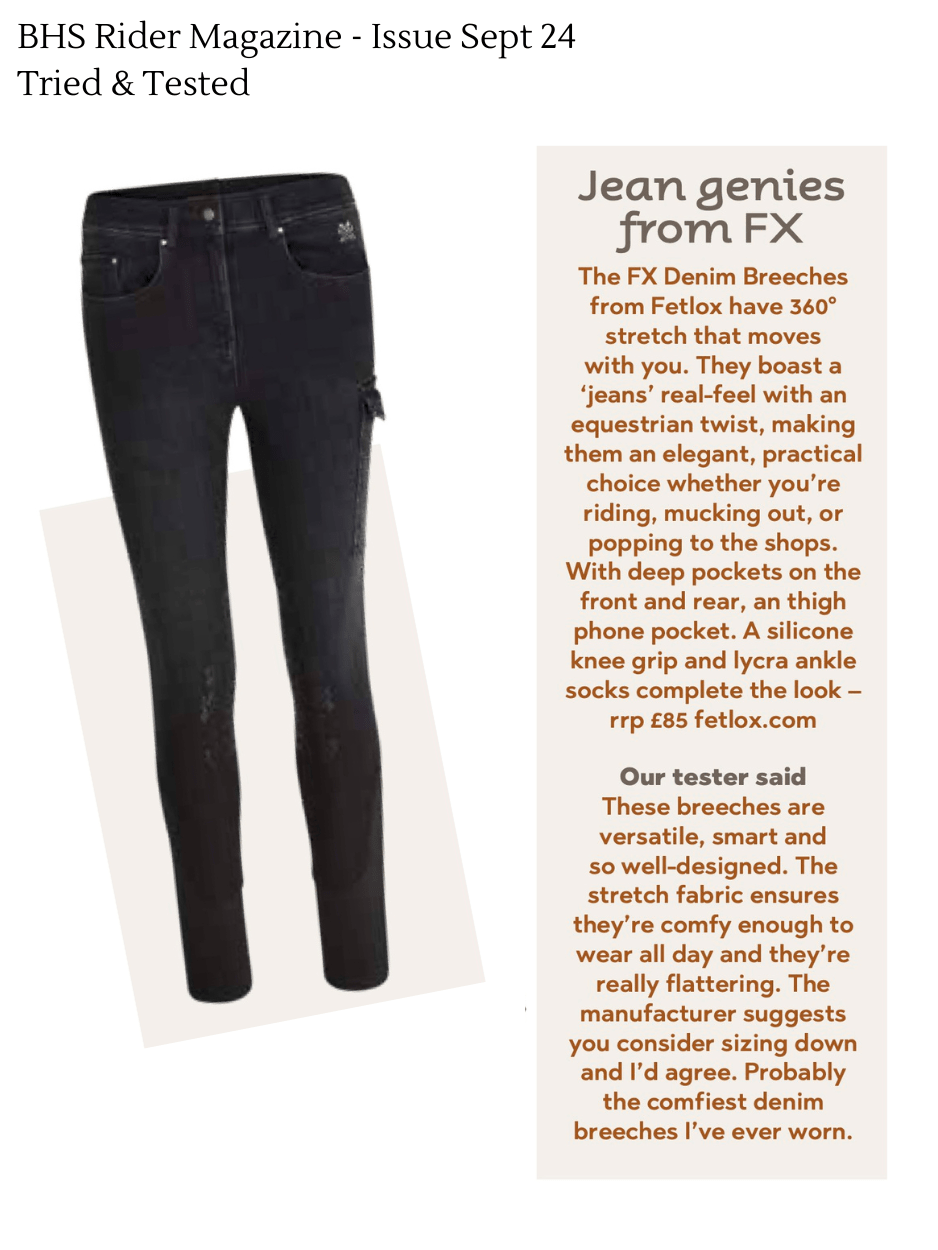 BHS Rider Magazine - Issue Sept 24
Tried & Tested

Jean genies from FX

The FX Denim Breeches from Fetlox have 360° stretch that moves with you. They boast a 'jeans' real-feel with an equestrian twist, making them an elegant, practical choice whether you're riding, mucking out, or popping to the shops. With deep pockets on the front and rear, an thigh phone pocket. A silicone knee grip and lycra ankle socks complete the look – rrp £85 fetlox.com

Our tester said
These breeches are versatile, smart and so well-designed. The stretch fabric ensures they're comfy enough to wear all day and they're really flattering. The manufacturer suggests you consider sizing down and I'd agree. Probably the comfiest denim breeches I've ever worn.